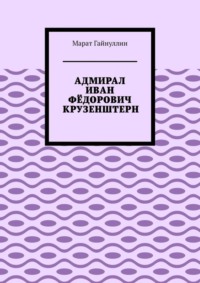 Марат Гайнуллин

АДМИРАЛ ИВАН ФЁДОРОВИЧ КРУЗЕНШТЕРН